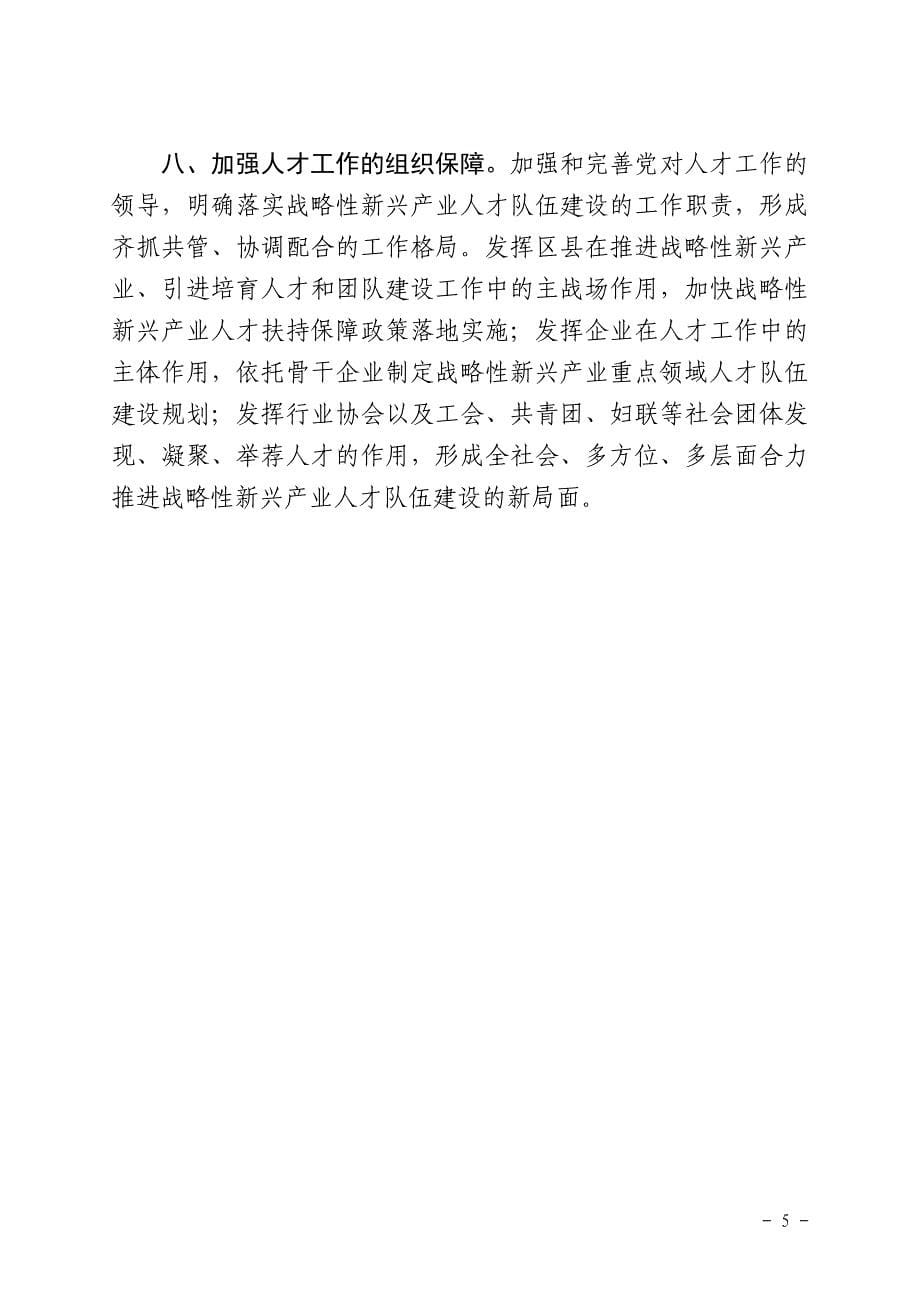 八、加强人才工作的组织保障。加强和完善党对人才工作的领导，明确落实战略性新兴产业人才队伍建设的工作职责，形成齐抓共管、协调配合的工作格局。发挥区县在推进战略性新兴产业、引进培育人才和团队建设工作中的主战场作用，加快战略性新兴产业人才扶持保障政策落地实施；发挥企业在人才工作中的主体作用，依托骨干企业制定战略性新兴产业重点领域人才队伍建设规划；发挥行业协会以及工会、共青团、妇联等社会团体发现、凝聚、举荐人才的作用，形成全社会、多方位、多层面合力推进战略性新兴产业人才队伍建设的新局面。

－ 5 －